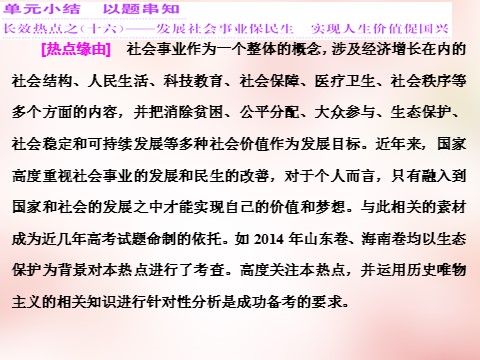 单元小结　以题串知

长效热点之(十六)——发展社会事业保民生　实现人生价值促国兴

[热点缘由]　社会事业作为一个整体的概念，涉及经济增长在内的社会结构、人民生活、科技教育、社会保障、医疗卫生、社会秩序等多个方面的内容，并把消除贫困、公平分配、大众参与、生态保护、社会稳定和可持续发展等多种社会价值作为发展目标。近年来，国家高度重视社会事业的发展和民生的改善，对于个人而言，只有融入到国家和社会的发展之中才能实现自己的价值和梦想。与此相关的素材成为近几年高考试题命制的依托。如 2014 年山东卷、海南卷均以生态保护为背景对本热点进行了考查。高度关注本热点，并运用历史唯物主义的相关知识进行针对性分析是成功备考的要求。